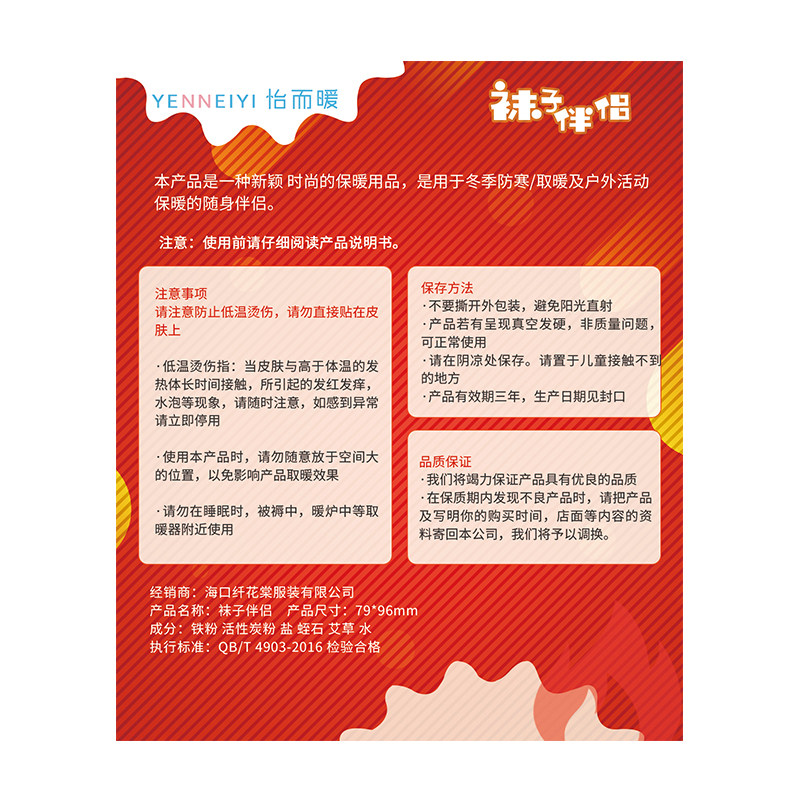 YENNEIYI 怡而暖

袜子伴侣

本产品是一种新颖 时尚的保暖用品，是用于冬季防寒/取暖及户外活动保暖的随身伴侣。

注意：使用前请仔细阅读产品说明书。

注意事项
请注意防止低温烫伤，请勿直接贴在皮肤上

·低温烫伤指：当皮肤与高于体温的发热体长时间接触，所引起的发红发痒，水泡等现象，请随时注意，如感到异常请立即停用

·使用本产品时，请勿随意放于空间大的位置，以免影响产品取暖效果

·请勿在睡眠时，被褥中，暖炉中等取暖器附近使用

保存方法
·不要撕开外包装，避免阳光直射
·产品若有呈现真空发硬，非质量问题，可正常使用
·请在阴凉处保存。请置于儿童接触不到的地方
·产品有效期三年，生产日期见封口

品质保证
·我们将竭力保证产品具有优良的品质
·在保质期内发现不良产品时，请把产品及写明你的购买时间，店面等内容的资料寄回本公司，我们将予以调换。

经销商：海口纤花棠服装有限公司
产品名称：袜子伴侣 产品尺寸：79*96mm
成分：铁粉 活性炭粉 盐 蛭石 艾草 水
执行标准：QB/T 4903-2016 检验合格